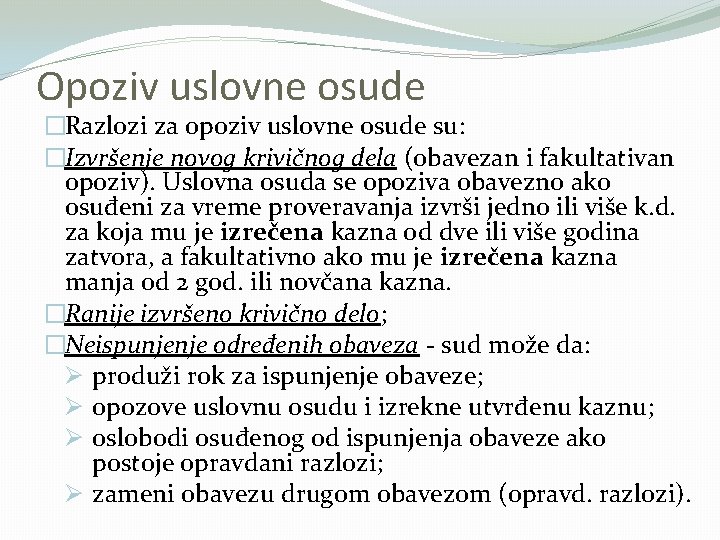 Opoziv uslovne osude

□Razlozi za opoziv uslovne osude su:

□Izvršenje novog krivičnog dela (obavezan i fakultativan opoziv). Uslovna osuda se opoziva obavezno ako osuđeni za vreme proveravanja izvrši jedno ili više k.d. za koja mu je izrečena kazna od dve ili više godina zatvora, a fakultativno ako mu je izrečena kazna manja od 2 god. ili novčana kazna.

□Ranije izvršeno krivično delo;

□Neispunjenje određenih obaveza - sud može da:
➢ produži rok za ispunjenje obaveze;
➢ opozove uslovnu osudu i izrekne utvrđenu kaznu;
➢ oslobodi osuđenog od ispunjenja obaveze ako postoje opravdani razlozi;
➢ zameni obavezu drugom obavezom (opravd. razlozi).